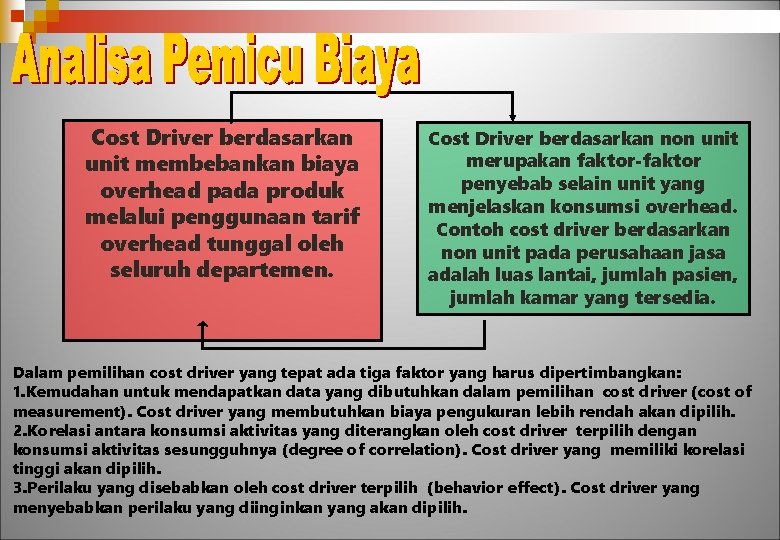 Analisa Pemicu Biaya

Cost Driver berdasarkan unit membebankan biaya overhead pada produk melalui penggunaan tarif overhead tunggal oleh seluruh departemen.

Cost Driver berdasarkan non unit merupakan faktor-faktor penyebab selain unit yang menjelaskan konsumsi overhead. Contoh cost driver berdasarkan non unit pada perusahaan jasa adalah luas lantai, jumlah pasien, jumlah kamar yang tersedia.

Dalam pemilihan cost driver yang tepat ada tiga faktor yang harus dipertimbangkan:
1.Kemudahan untuk mendapatkan data yang dibutuhkan dalam pemilihan cost driver (cost of measurement). Cost driver yang membutuhkan biaya pengukuran lebih rendah akan dipilih.
2.Korelasi antara konsumsi aktivitas yang diterangkan oleh cost driver terpilih dengan konsumsi aktivitas sesungguhnya (degree of correlation). Cost driver yang memiliki korelasi tinggi akan dipilih.
3.Perilaku yang disebabkan oleh cost driver terpilih (behavior effect). Cost driver yang menyebabkan perilaku yang diinginkan yang akan dipilih.